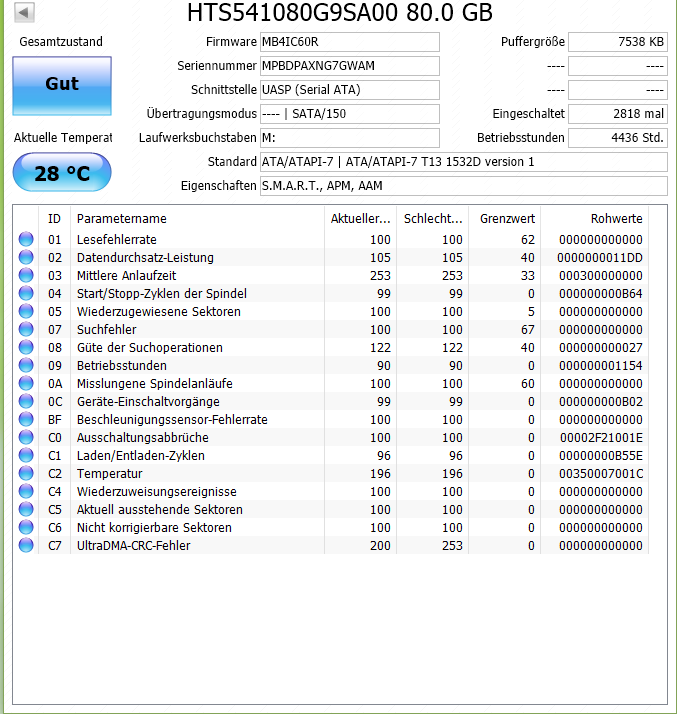 HTS541080G9SA00 80.0 GB

Gesamtzustand

Gut

Aktuelle Temperat

28 °C

Firmware MB4IC60R

Seriennummer MPBDPAXNG7GWAM

Schnittstelle UASP (Serial ATA)

Übertragungsmodus ---- | SATA/150

Laufwerksbuchstaben M:

Standard ATA/ATAPI-7 | ATA/ATAPI-7 T13 1532D version 1

Eigenschaften S.M.A.R.T., APM, AAM

Puffergröße 7538 KB

---- ----

---- ----

Eingeschaltet 2818 mal

Betriebsstunden 4436 Std.

| ID | Parametername | Aktueller... | Schlecht... | Grenzwert | Rohwerte |
|---|---|---|---|---|---|
| 01 | Lesefehlerrate | 100 | 100 | 62 | 000000000000 |
| 02 | Datendurchsatz-Leistung | 105 | 105 | 40 | 0000000011DD |
| 03 | Mittlere Anlaufzeit | 253 | 253 | 33 | 000300000000 |
| 04 | Start/Stopp-Zyklen der Spindel | 99 | 99 | 0 | 000000000B64 |
| 05 | Wiederzugewiesene Sektoren | 100 | 100 | 5 | 000000000000 |
| 07 | Suchfehler | 100 | 100 | 67 | 000000000000 |
| 08 | Güte der Suchoperationen | 122 | 122 | 40 | 000000000027 |
| 09 | Betriebsstunden | 90 | 90 | 0 | 000000001154 |
| 0A | Misslungene Spindelanläufe | 100 | 100 | 60 | 000000000000 |
| 0C | Geräte-Einschaltvorgänge | 99 | 99 | 0 | 000000000B02 |
| BF | Beschleunigungssensor-Fehlerrate | 100 | 100 | 0 | 000000000000 |
| C0 | Ausschaltungsabbrüche | 100 | 100 | 0 | 00002F21001E |
| C1 | Laden/Entladen-Zyklen | 96 | 96 | 0 | 00000000B55E |
| C2 | Temperatur | 196 | 196 | 0 | 00350007001C |
| C4 | Wiederzuweisungsereignisse | 100 | 100 | 0 | 000000000000 |
| C5 | Aktuell ausstehende Sektoren | 100 | 100 | 0 | 000000000000 |
| C6 | Nicht korrigierbare Sektoren | 100 | 100 | 0 | 000000000000 |
| C7 | UltraDMA-CRC-Fehler | 200 | 253 | 0 | 000000000000 |